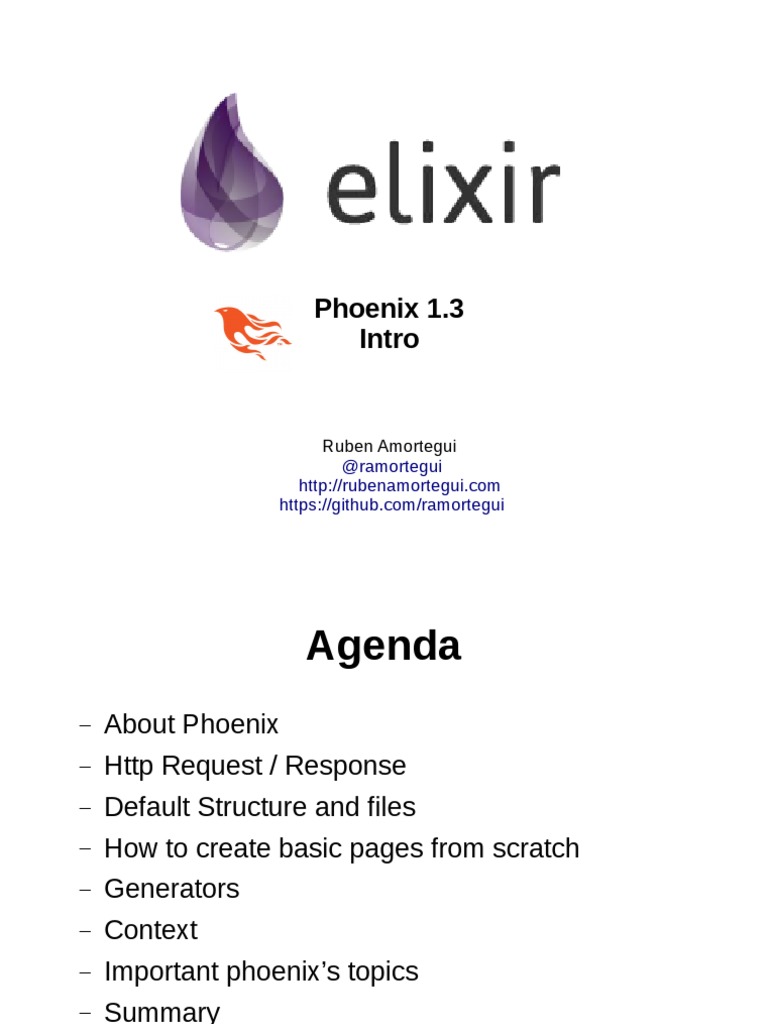 elixir

Phoenix 1.3
Intro

Ruben Amortegui
@ramortegui
http://rubenamortegui.com
https://github.com/ramortegui

Agenda

– About Phoenix
– Http Request / Response
– Default Structure and files
– How to create basic pages from scratch
– Generators
– Context
– Important phoenix's topics
– Summary